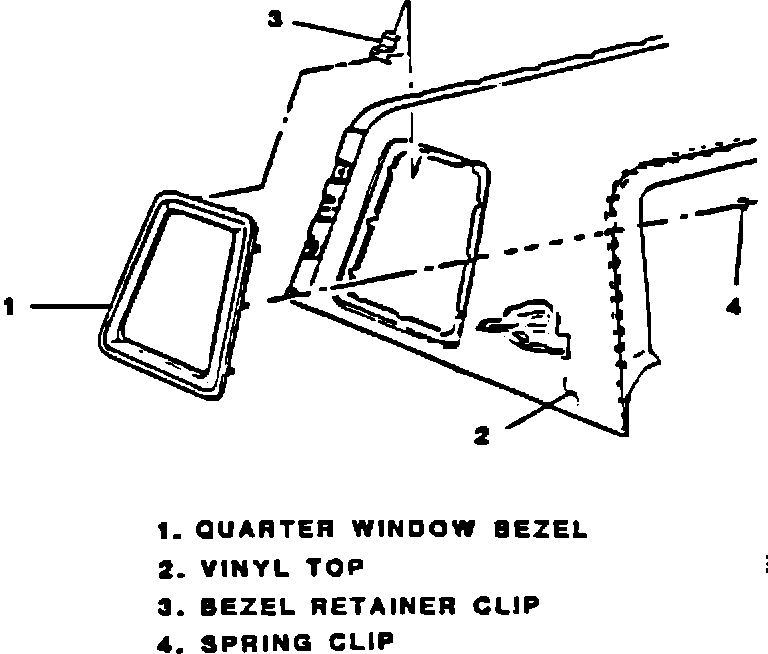 3

1

4

2

1. QUARTER WINDOW BEZEL
2. VINYL TOP
3. BEZEL RETAINER CLIP
4. SPRING CLIP